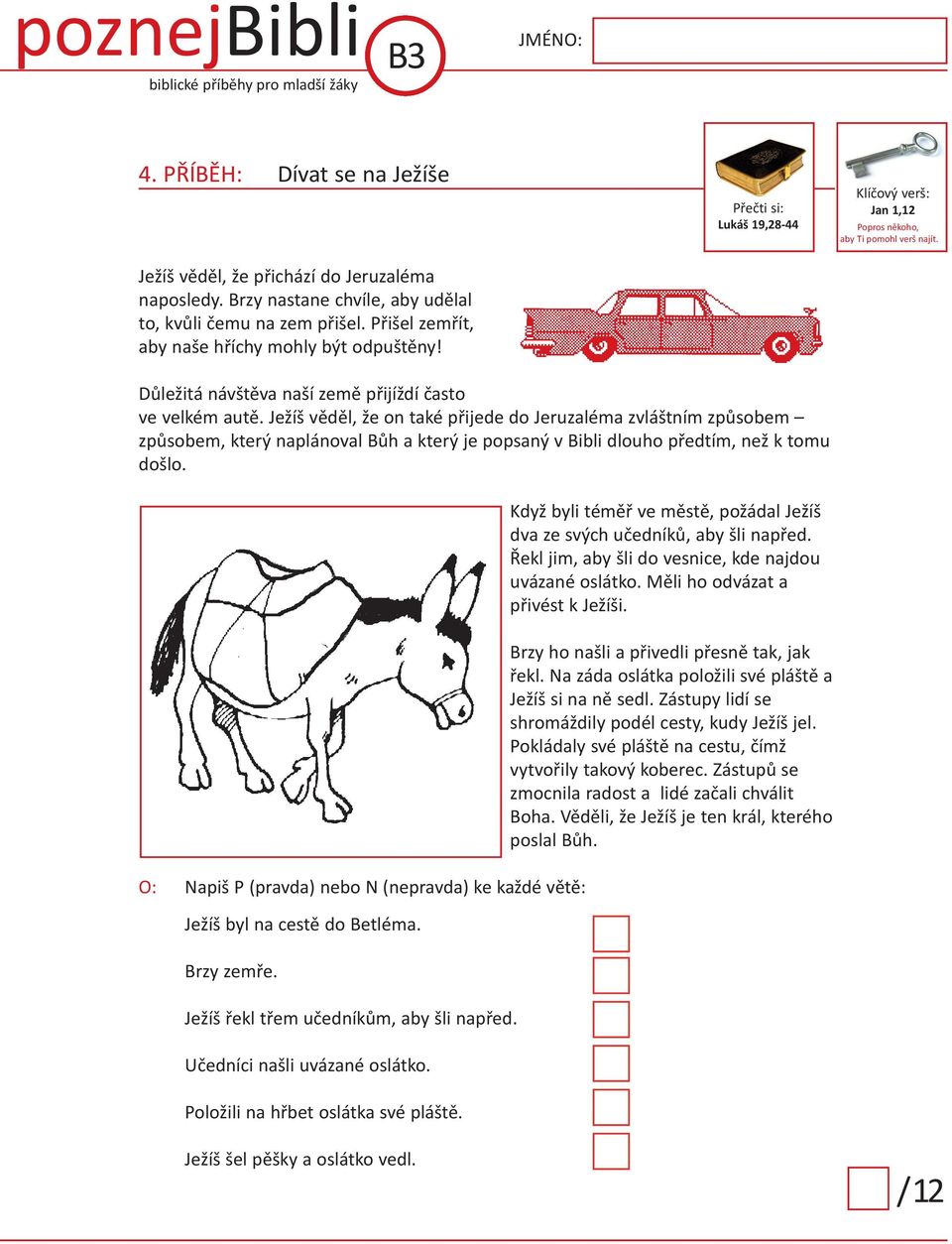 poznejBibli B3
biblické příběhy pro mladší žáky

JMÉNO:

4. PŘÍBĚH: Dívat se na Ježíše

Přečti si:
Lukáš 19,28-44

Klíčový verš:
Jan 1,12
Popros někoho, aby Ti pomohl verš najít.

Ježíš věděl, že přichází do Jeruzaléma naposledy. Brzy nastane chvíle, aby udělal to, kvůli čemu na zem přišel. Přišel zemřít, aby naše hříchy mohly být odpuštěny!

Důležitá návštěva naší země přijíždí často ve velkém autě. Ježíš věděl, že on také přijede do Jeruzaléma zvláštním způsobem – způsobem, který naplánoval Bůh a který je popsaný v Bibli dlouho předtím, než k tomu došlo.

Když byli téměř ve městě, požádal Ježíš dva ze svých učedníků, aby šli napřed. Řekl jim, aby šli do vesnice, kde najdou uvázané oslátko. Měli ho odvázat a přivést k Ježíši.

Brzy ho našli a přivedli přesně tak, jak řekl. Na záda oslátka položili své pláště a Ježíš si na ně sedl. Zástupy lidí se shromáždily podél cesty, kudy Ježíš jel. Pokládaly své pláště na cestu, čímž vytvořily takový koberec. Zástupů se zmocnila radost a lidé začali chválit Boha. Věděli, že Ježíš je ten král, kterého poslal Bůh.

O: Napiš P (pravda) nebo N (nepravda) ke každé větě:

Ježíš byl na cestě do Betléma.

Brzy zemře.

Ježíš řekl třem učedníkům, aby šli napřed.

Učedníci našli uvázané oslátko.

Položili na hřbet oslátka své pláště.

Ježíš šel pěšky a oslátko vedl.

/12